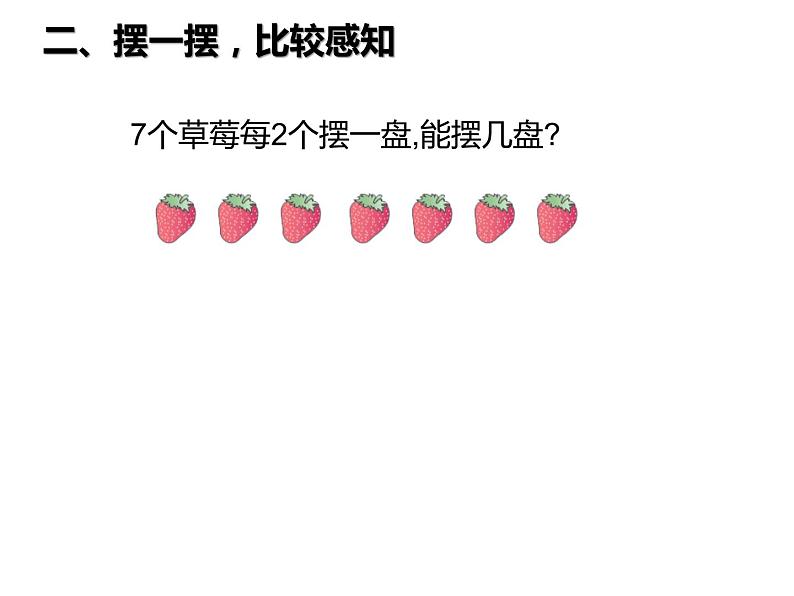 二、摆一摆，比较感知

7个草莓每2个摆一盘,能摆几盘?